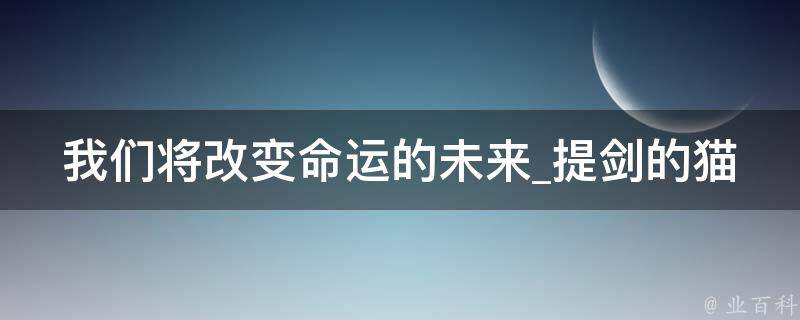 我们将改变命运的未来_提剑的猫

@ 业百科